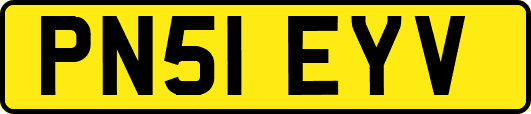 PN51 EYV